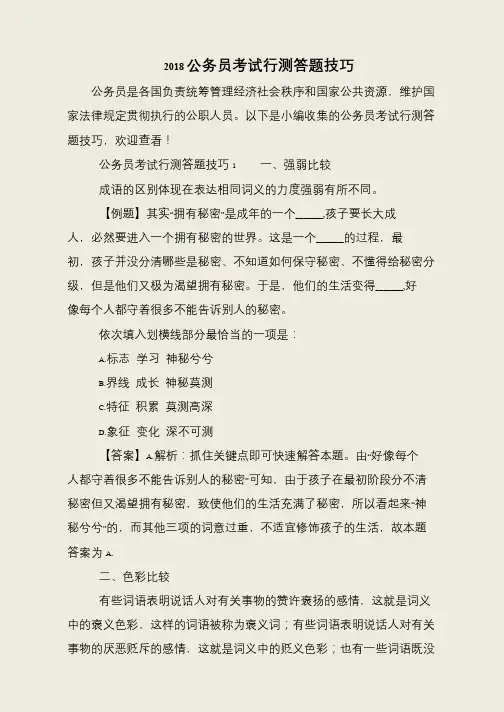 2018 公务员考试行测答题技巧

公务员是各国负责统筹管理经济社会秩序和国家公共资源，维护国家法律规定贯彻执行的公职人员。以下是小编收集的公务员考试行测答题技巧，欢迎查看！

公务员考试行测答题技巧 1　　一、强弱比较

成语的区别体现在表达相同词义的力度强弱有所不同。

【例题】其实“拥有秘密”是成年的一个_____，孩子要长大成人，必然要进入一个拥有秘密的世界。这是一个_____的过程，最初，孩子并没分清哪些是秘密、不知道如何保守秘密、不懂得给秘密分级，但是他们又极为渴望拥有秘密。于是，他们的生活变得_____，好像每个人都守着很多不能告诉别人的秘密。

依次填入划横线部分最恰当的一项是：

A.标志　学习　神秘兮兮

B.界线　成长　神秘莫测

C.特征　积累　莫测高深

D.象征　变化　深不可测

【答案】A.解析：抓住关键点即可快速解答本题。由“好像每个人都守着很多不能告诉别人的秘密”可知，由于孩子在最初阶段分不清秘密但又渴望拥有秘密，致使他们的生活充满了秘密，所以看起来“神秘兮兮”的，而其他三项的词意过重，不适宜修饰孩子的生活，故本题答案为 A.

二、色彩比较

有些词语表明说话人对有关事物的赞许褒扬的感情，这就是词义中的褒义色彩，这样的词语被称为褒义词；有些词语表明说话人对有关事物的厌恶贬斥的感情，这就是词义中的贬义色彩；也有一些词语既没